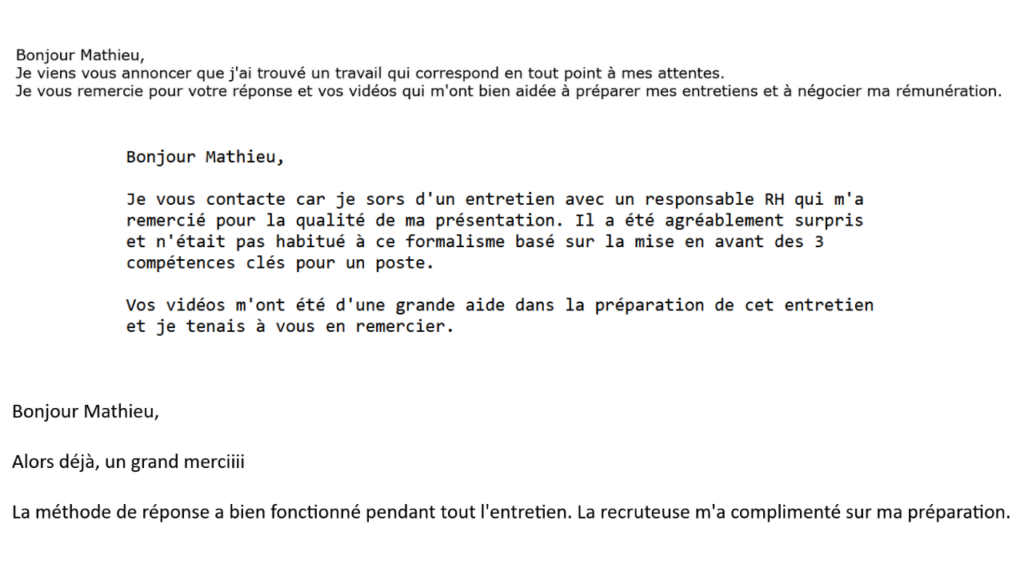 Bonjour Mathieu,
Je viens vous annoncer que j'ai trouvé un travail qui correspond en tout point à mes attentes.
Je vous remercie pour votre réponse et vos vidéos qui m'ont bien aidée à préparer mes entretiens et à négocier ma rémunération.

Bonjour Mathieu,

Je vous contacte car je sors d'un entretien avec un responsable RH qui m'a remercié pour la qualité de ma présentation. Il a été agréablement surpris et n'était pas habitué à ce formalisme basé sur la mise en avant des 3 compétences clés pour un poste.

Vos vidéos m'ont été d'une grande aide dans la préparation de cet entretien et je tenais à vous en remercier.

Bonjour Mathieu,

Alors déjà, un grand merciiii

La méthode de réponse a bien fonctionné pendant tout l'entretien. La recruteuse m'a complimenté sur ma préparation.